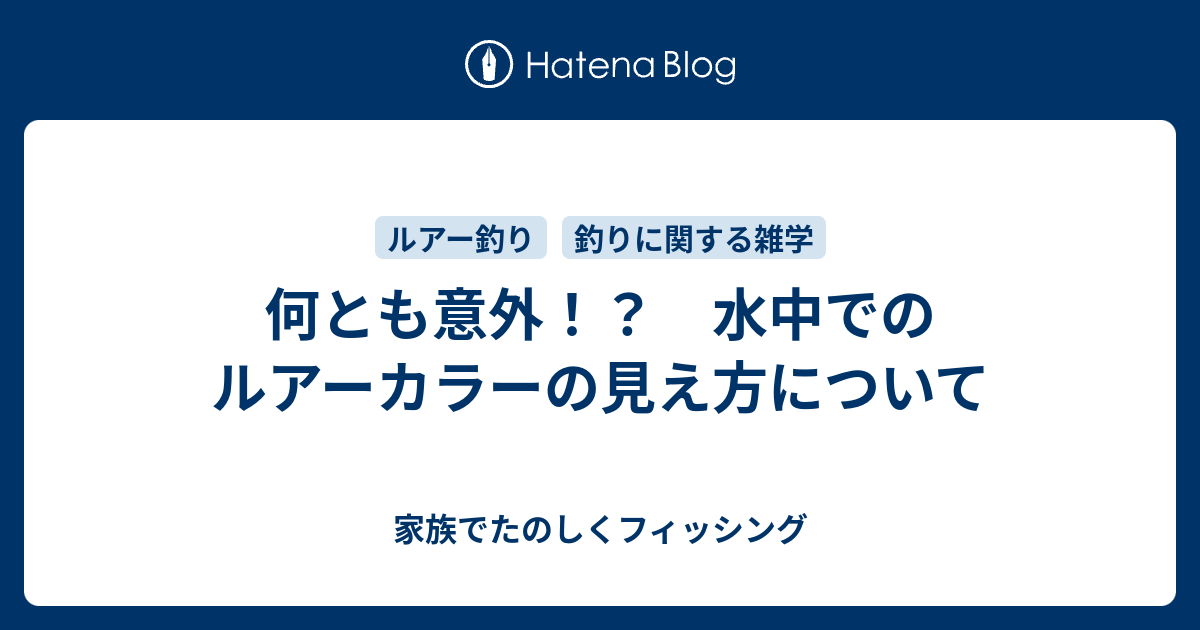 Hatena Blog

ルアー釣り

釣りに関する雑学

何とも意外！？　水中でのルアーカラーの見え方について

家族でたのしくフィッシング